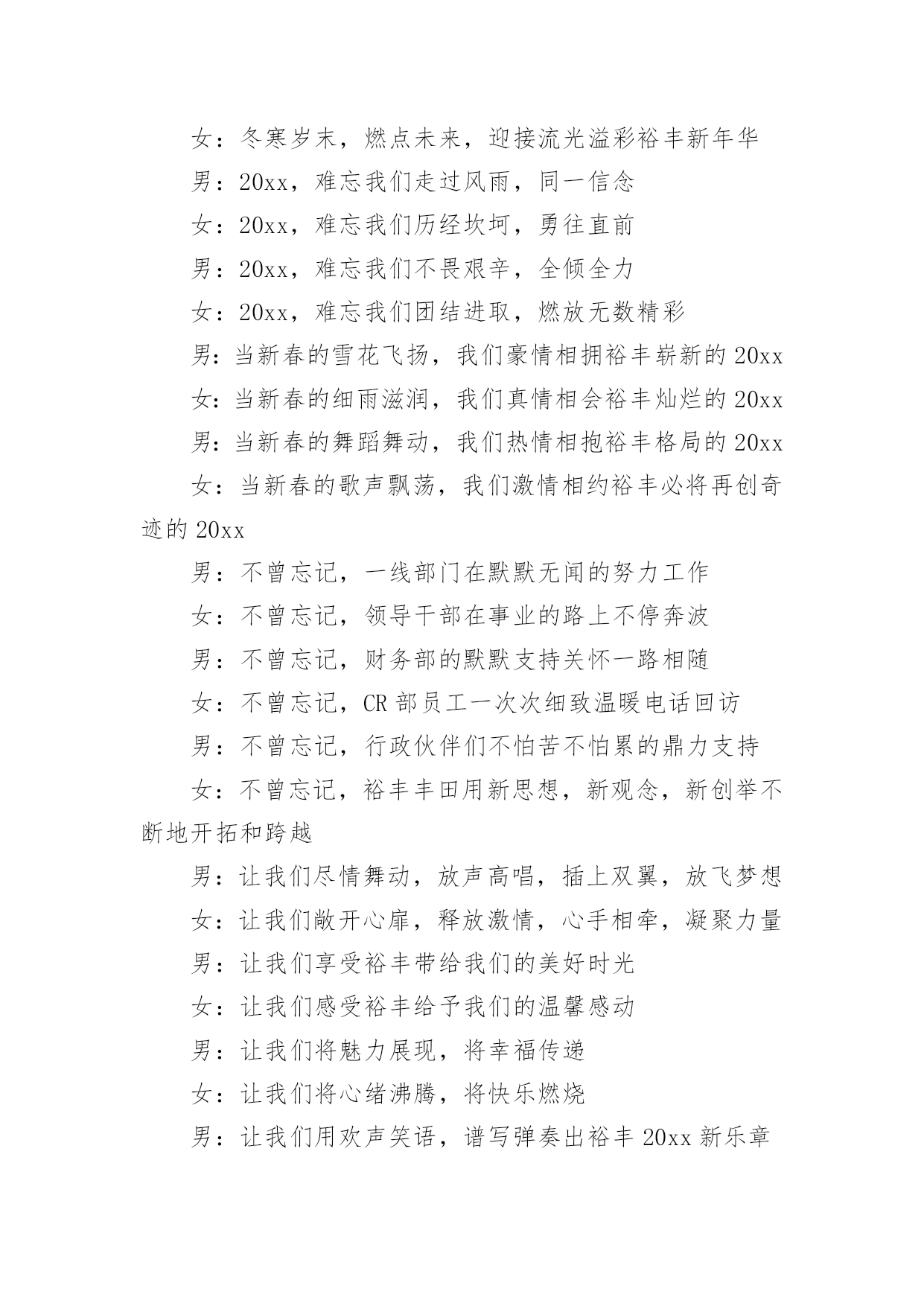 女：冬寒岁末，燃点未来，迎接流光溢彩裕丰新年华

男：20xx，难忘我们走过风雨，同一信念

女：20xx，难忘我们历经坎坷，勇往直前

男：20xx，难忘我们不畏艰辛，全倾全力

女：20xx，难忘我们团结进取，燃放无数精彩

男：当新春的雪花飞扬，我们豪情相拥裕丰崭新的 20xx

女：当新春的细雨滋润，我们真情相会裕丰灿烂的 20xx

男：当新春的舞蹈舞动，我们热情相抱裕丰格局的 20xx

女：当新春的歌声飘荡，我们激情相约裕丰必将再创奇迹的 20xx

男：不曾忘记，一线部门在默默无闻的努力工作

女：不曾忘记，领导干部在事业的路上不停奔波

男：不曾忘记，财务部的默默支持关怀一路相随

女：不曾忘记，CR 部员工一次次细致温暖电话回访

男：不曾忘记，行政伙伴们不怕苦不怕累的鼎力支持

女：不曾忘记，裕丰丰田用新思想，新观念，新创举不断地开拓和跨越

男：让我们尽情舞动，放声高唱，插上双翼，放飞梦想

女：让我们敞开心扉，释放激情，心手相牵，凝聚力量

男：让我们享受裕丰带给我们的美好时光

女：让我们感受裕丰给予我们的温馨感动

男：让我们将魅力展现，将幸福传递

女：让我们将心绪沸腾，将快乐燃烧

男：让我们用欢声笑语，谱写弹奏出裕丰 20xx 新乐章